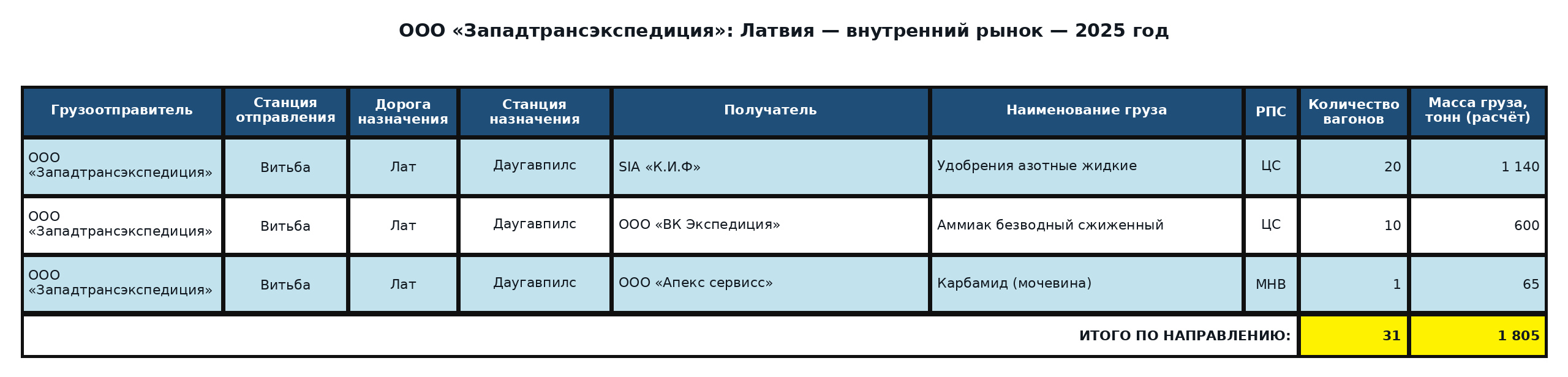 ООО «Западтрансэкспедиция»: Латвия — внутренний рынок — 2025 год

| Грузоотправитель | Станция отправления | Дорога назначения | Станция назначения | Получатель | Наименование груза | РПС | Количество вагонов | Масса груза, тонн (расчёт) |
|---|---|---|---|---|---|---|---|---|
| ООО «Западтрансэкспедиция» | Витьба | Лат | Даугавпилс | SIA «К.И.Ф» | Удобрения азотные жидкие | ЦС | 20 | 1 140 |
| ООО «Западтрансэкспедиция» | Витьба | Лат | Даугавпилс | ООО «ВК Экспедиция» | Аммиак безводный сжиженный | ЦС | 10 | 600 |
| ООО «Западтрансэкспедиция» | Витьба | Лат | Даугавпилс | ООО «Апекс сервисс» | Карбамид (мочевина) | МНВ | 1 | 65 |
| ИТОГО ПО НАПРАВЛЕНИЮ: | | | | | | | 31 | 1 805 |